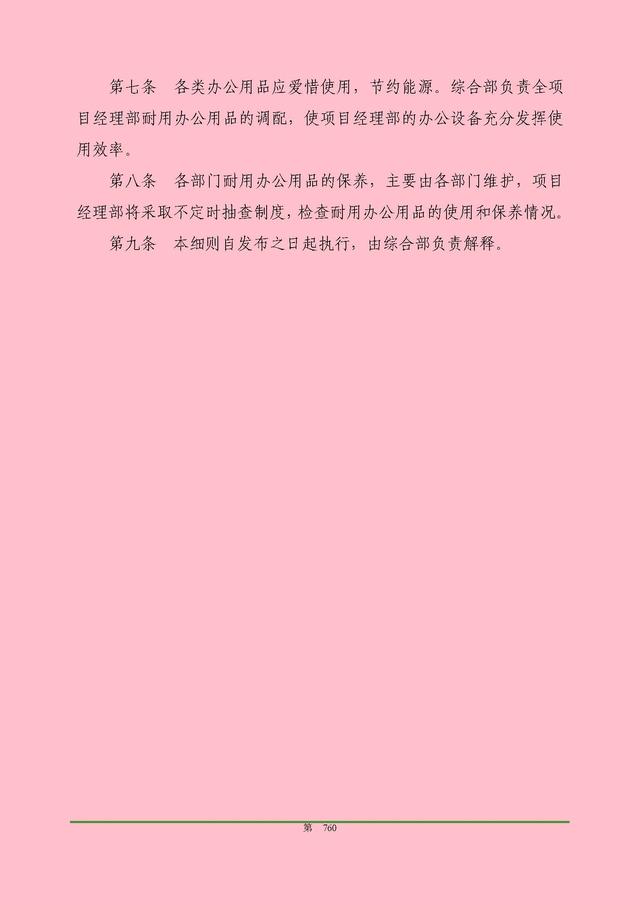 第七条　各类办公用品应爱惜使用，节约能源。综合部负责全项目经理部耐用办公用品的调配，使项目经理部的办公设备充分发挥使用效率。

第八条　各部门耐用办公用品的保养，主要由各部门维护，项目经理部将采取不定时抽查制度，检查耐用办公用品的使用和保养情况。

第九条　本细则自发布之日起执行，由综合部负责解释。

第 760